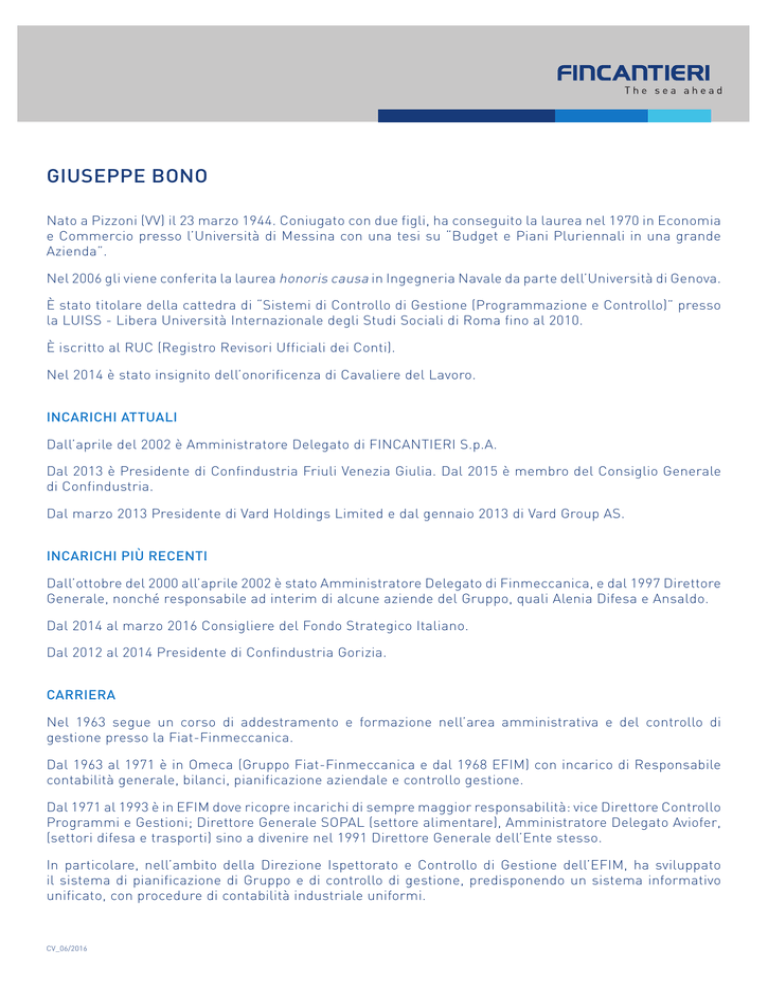 FINCANTIERI
The sea ahead

GIUSEPPE BONO

Nato a Pizzoni (VV) il 23 marzo 1944. Coniugato con due figli, ha conseguito la laurea nel 1970 in Economia e Commercio presso l'Università di Messina con una tesi su "Budget e Piani Pluriennali in una grande Azienda".

Nel 2006 gli viene conferita la laurea honoris causa in Ingegneria Navale da parte dell'Università di Genova.

È stato titolare della cattedra di "Sistemi di Controllo di Gestione (Programmazione e Controllo)" presso la LUISS - Libera Università Internazionale degli Studi Sociali di Roma fino al 2010.

È iscritto al RUC (Registro Revisori Ufficiali dei Conti).

Nel 2014 è stato insignito dell'onorificenza di Cavaliere del Lavoro.

INCARICHI ATTUALI

Dall'aprile del 2002 è Amministratore Delegato di FINCANTIERI S.p.A.

Dal 2013 è Presidente di Confindustria Friuli Venezia Giulia. Dal 2015 è membro del Consiglio Generale di Confindustria.

Dal marzo 2013 Presidente di Vard Holdings Limited e dal gennaio 2013 di Vard Group AS.

INCARICHI PIÙ RECENTI

Dall'ottobre del 2000 all'aprile 2002 è stato Amministratore Delegato di Finmeccanica, e dal 1997 Direttore Generale, nonché responsabile ad interim di alcune aziende del Gruppo, quali Alenia Difesa e Ansaldo.

Dal 2014 al marzo 2016 Consigliere del Fondo Strategico Italiano.

Dal 2012 al 2014 Presidente di Confindustria Gorizia.

CARRIERA

Nel 1963 segue un corso di addestramento e formazione nell'area amministrativa e del controllo di gestione presso la Fiat-Finmeccanica.

Dal 1963 al 1971 è in Omeca (Gruppo Fiat-Finmeccanica e dal 1968 EFIM) con incarico di Responsabile contabilità generale, bilanci, pianificazione aziendale e controllo gestione.

Dal 1971 al 1993 è in EFIM dove ricopre incarichi di sempre maggior responsabilità: vice Direttore Controllo Programmi e Gestioni; Direttore Generale SOPAL (settore alimentare), Amministratore Delegato Aviofer, (settori difesa e trasporti) sino a divenire nel 1991 Direttore Generale dell'Ente stesso.

In particolare, nell'ambito della Direzione Ispettorato e Controllo di Gestione dell'EFIM, ha sviluppato il sistema di pianificazione di Gruppo e di controllo di gestione, predisponendo un sistema informativo unificato, con procedure di contabilità industriale uniformi.

CV_06/2016